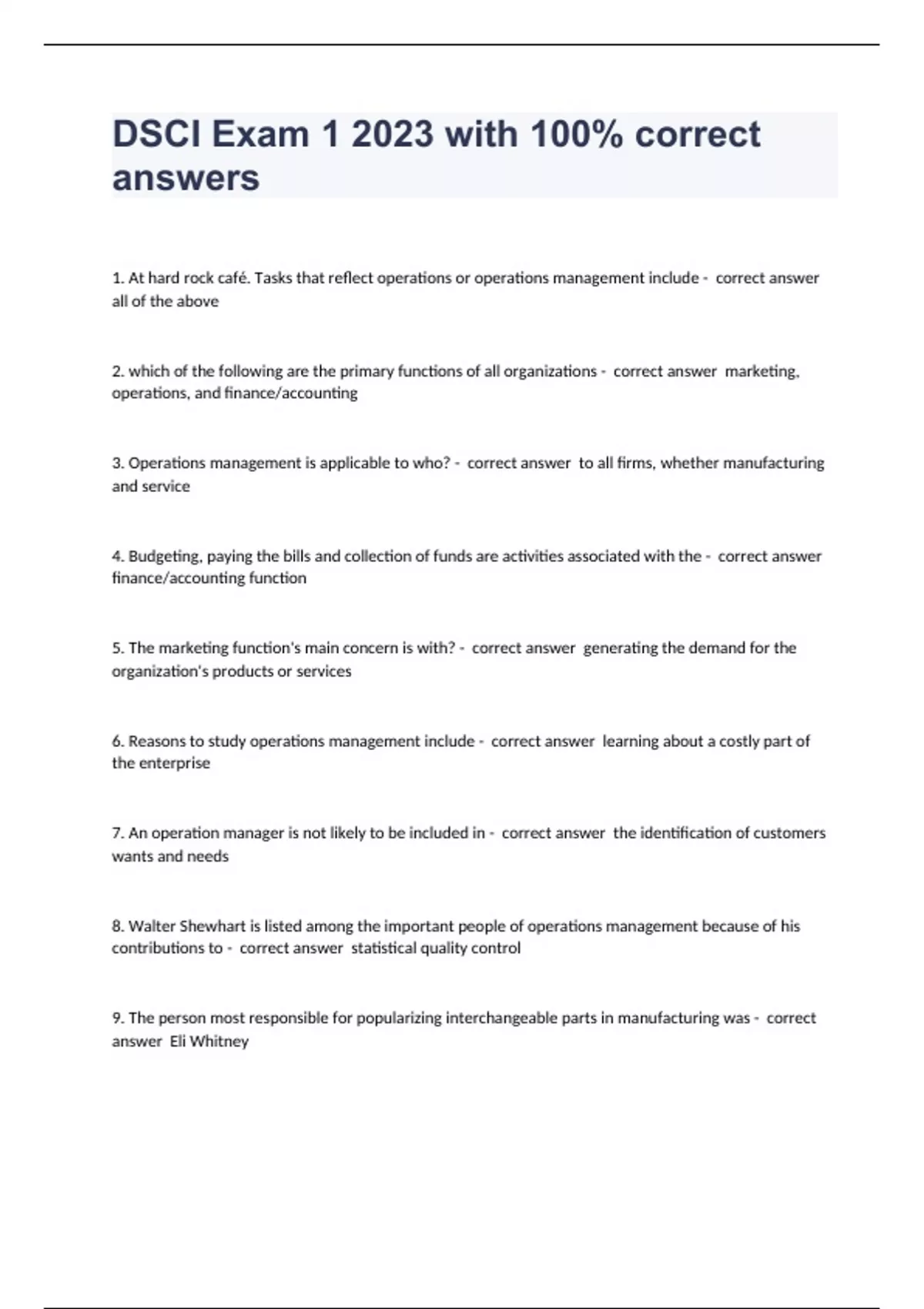 DSCI Exam 1 2023 with 100% correct answers

1. At hard rock café. Tasks that reflect operations or operations management include - correct answer all of the above

2. which of the following are the primary functions of all organizations - correct answer marketing, operations, and finance/accounting

3. Operations management is applicable to who? - correct answer to all firms, whether manufacturing and service

4. Budgeting, paying the bills and collection of funds are activities associated with the - correct answer finance/accounting function

5. The marketing function's main concern is with? - correct answer generating the demand for the organization's products or services

6. Reasons to study operations management include - correct answer learning about a costly part of the enterprise

7. An operation manager is not likely to be included in - correct answer the identification of customers wants and needs

8. Walter Shewhart is listed among the important people of operations management because of his contributions to - correct answer statistical quality control

9. The person most responsible for popularizing interchangeable parts in manufacturing was - correct answer Eli Whitney